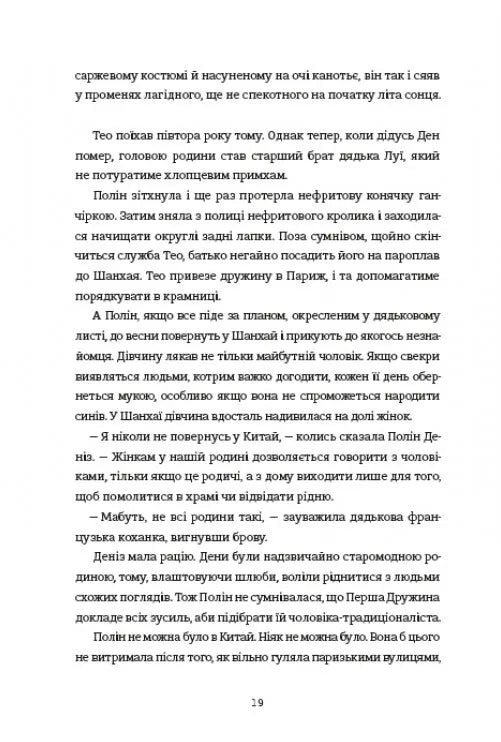 саржевому костюмі й насуненому на очі канотьє, він так і сяяв у променях лагідного, ще не спекотного на початку літа сонця.

Тео поїхав півтора року тому. Однак тепер, коли дідусь Ден помер, головою родини став старший брат дядька Луї, який не потуратиме хлопцевим примхам.

Полін зітхнула і ще раз протерла нефритову конячку ганчіркою. Затим зняла з полиці нефритового кролика і заходилася начищати округлі задні лапки. Поза сумнівом, щойно скінчиться служба Тео, батько негайно посадить його на пароплав до Шанхая. Тео привезе дружину в Париж, і та допомагатиме порядкувати в крамниці.

А Полін, якщо все піде за планом, окресленим у дядьковому листі, до весни повернуть у Шанхай і прикують до якогось незнайомця. Дівчину лякав не тільки майбутній чоловік. Якщо свекри виявляться людьми, котрим важко догодити, кожен її день обернеться мукою, особливо якщо вона не спроможеться народити синів. У Шанхаї дівчина вдосталь надивилася на долі жінок.

— Я ніколи не повернусь у Китай, — колись сказала Полін Деніз. — Жінкам у нашій родині дозволяється говорити з чоловіками, тільки якщо це родичі, а з дому виходити лише для того, щоб помолитися в храмі чи відвідати рідню.

— Мабуть, не всі родини такі, — зауважила дядькова французька коханка, вигнувши брову.

Деніз мала рацію. Дени були надзвичайно старомодною родиною, тому, влаштовуючи шлюби, воліли ріднитися з людьми схожих поглядів. Тож Полін не сумнівалася, що Перша Дружина докладе всіх зусиль, аби підібрати їй чоловіка-традиціоналіста.

Полін не можна було в Китай. Ніяк не можна було. Вона б цього не витримала після того, як вільно гуляла паризькими вулицями,

19